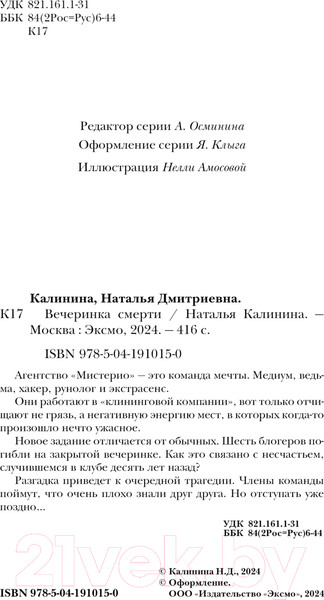 УДК 821.161.1-31
ББК 84(2Рос=Рус)6-44
К17

Редактор серии А. Осминина
Оформление серии Я. Клыга
Иллюстрация Нелли Амосовой

Калинина, Наталья Дмитриевна.
К17 Вечеринка смерти / Наталья Калинина. — Москва : Эксмо, 2024. — 416 с.

ISBN 978-5-04-191015-0

Агентство «Мистерио» — это команда мечты. Медиум, ведьма, хакер, рунолог и экстрасенс.

Они работают в «клининговой компании», вот только отчищают не грязь, а негативную энергию мест, в которых когда-то произошло нечто ужасное.

Новое задание отличается от обычных. Шесть блогеров погибли на закрытой вечеринке. Как это связано с несчастьем, случившемся в клубе десять лет назад?

Разгадка приведет к очередной трагедии. Члены команды поймут, что очень плохо знали друг друга. Но отступать уже поздно...

УДК 821.161.1-31
ББК 84(2Рос=Рус)6-44

21vek.by

© Калинина Н.Д., 2024
© Оформление.
ООО «Издательство «Эксмо», 2024

ISBN 978-5-04-191015-0